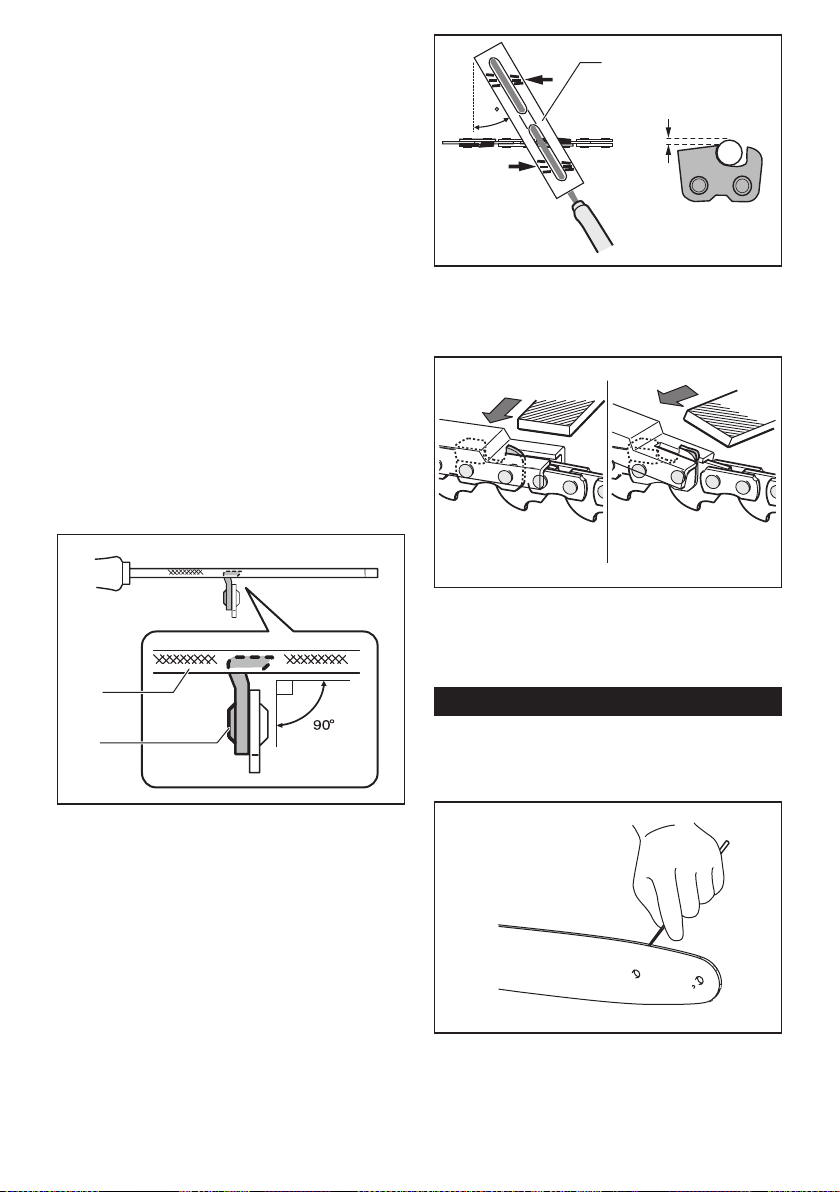 90°